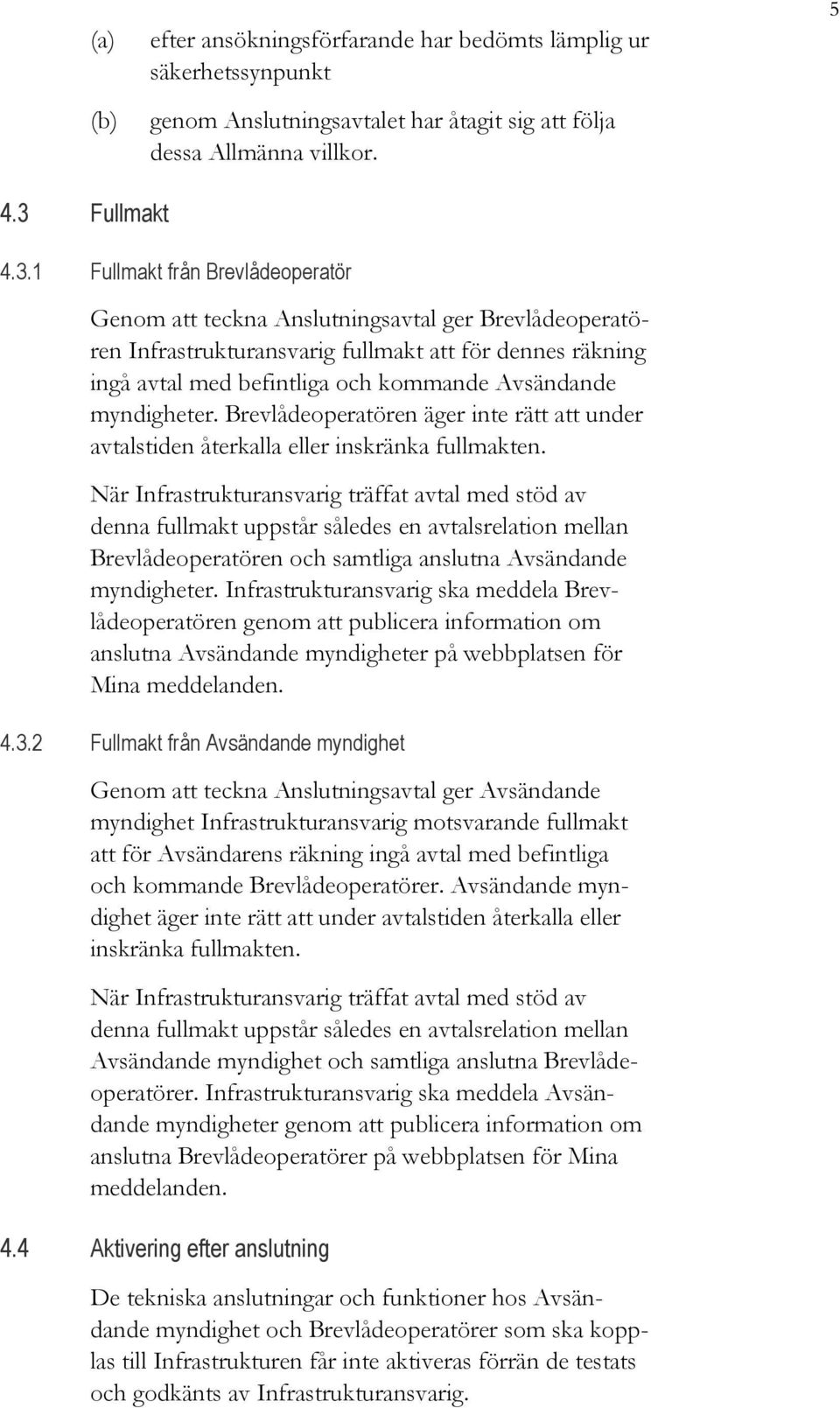 5

(a) efter ansökningsförfarande har bedömts lämplig ur säkerhetssynpunkt

(b) genom Anslutningsavtalet har åtagit sig att följa dessa Allmänna villkor.

4.3 Fullmakt

4.3.1 Fullmakt från Brevlådeoperatör

Genom att teckna Anslutningsavtal ger Brevlådeoperatören Infrastrukturansvarig fullmakt att för dennes räkning ingå avtal med befintliga och kommande Avsändande myndigheter. Brevlådeoperatören äger inte rätt att under avtalstiden återkalla eller inskränka fullmakten.

När Infrastrukturansvarig träffat avtal med stöd av denna fullmakt uppstår således en avtalsrelation mellan Brevlådeoperatören och samtliga anslutna Avsändande myndigheter. Infrastrukturansvarig ska meddela Brevlådeoperatören genom att publicera information om anslutna Avsändande myndigheter på webbplatsen för Mina meddelanden.

4.3.2 Fullmakt från Avsändande myndighet

Genom att teckna Anslutningsavtal ger Avsändande myndighet Infrastrukturansvarig motsvarande fullmakt att för Avsändarens räkning ingå avtal med befintliga och kommande Brevlådeoperatörer. Avsändande myndighet äger inte rätt att under avtalstiden återkalla eller inskränka fullmakten.

När Infrastrukturansvarig träffat avtal med stöd av denna fullmakt uppstår således en avtalsrelation mellan Avsändande myndighet och samtliga anslutna Brevlådeoperatörer. Infrastrukturansvarig ska meddela Avsändande myndigheter genom att publicera information om anslutna Brevlådeoperatörer på webbplatsen för Mina meddelanden.

4.4 Aktivering efter anslutning

De tekniska anslutningar och funktioner hos Avsändande myndighet och Brevlådeoperatörer som ska kopplas till Infrastrukturen får inte aktiveras förrän de testats och godkänts av Infrastrukturansvarig.